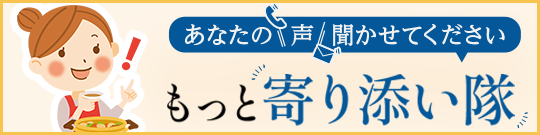 あなたの声聞かせてください

もっと寄り添い隊